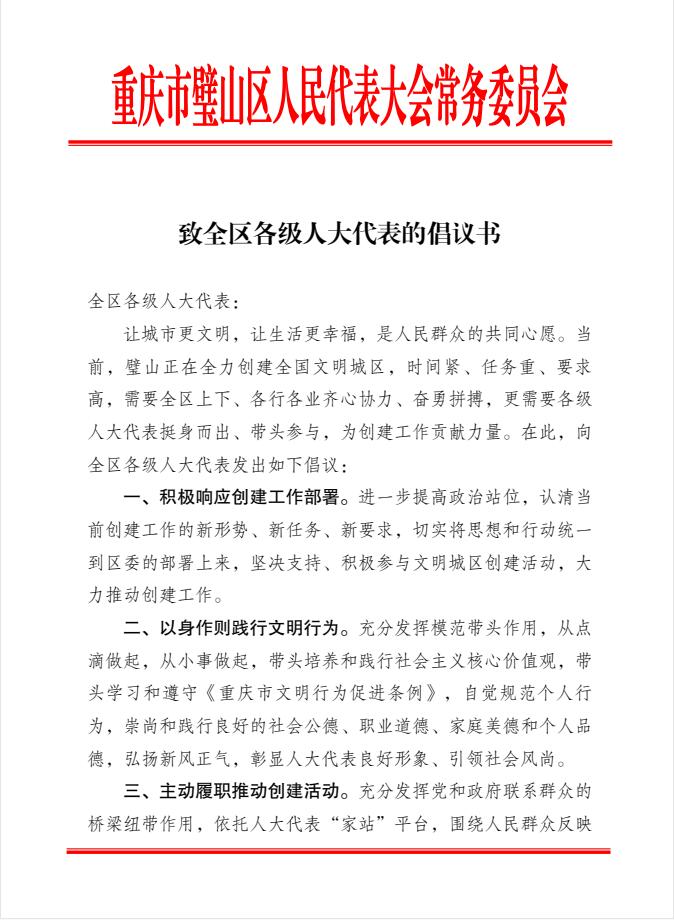 重庆市璧山区人民代表大会常务委员会

致全区各级人大代表的倡议书

全区各级人大代表：

让城市更文明，让生活更幸福，是人民群众的共同心愿。当前，璧山正在全力创建全国文明城区，时间紧、任务重、要求高，需要全区上下、各行各业齐心协力、奋勇拼搏，更需要各级人大代表挺身而出、带头参与，为创建工作贡献力量。在此，向全区各级人大代表发出如下倡议：

一、积极响应创建工作部署。进一步提高政治站位，认清当前创建工作的新形势、新任务、新要求，切实将思想和行动统一到区委的部署上来，坚决支持、积极参与文明城区创建活动，大力推动创建工作。

二、以身作则践行文明行为。充分发挥模范带头作用，从点滴做起，从小事做起，带头培养和践行社会主义核心价值观，带头学习和遵守《重庆市文明行为促进条例》，自觉规范个人行为，崇尚和践行良好的社会公德、职业道德、家庭美德和个人品德，弘扬新风正气，彰显人大代表良好形象、引领社会风尚。

三、主动履职推动创建活动。充分发挥党和政府联系群众的桥梁纽带作用，依托人大代表“家站”平台，围绕人民群众反映